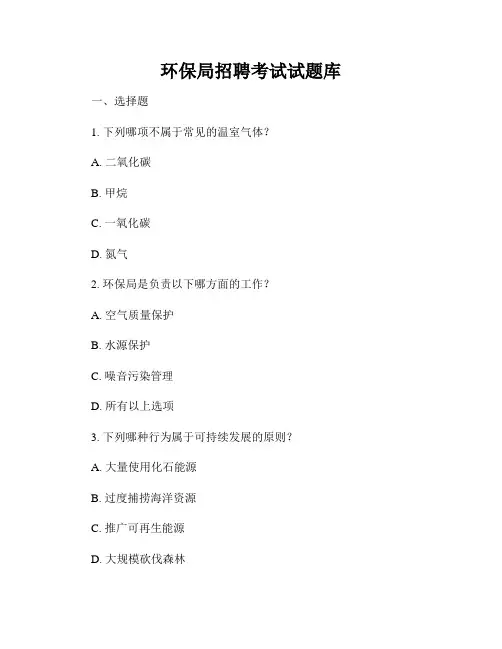 环保局招聘考试试题库

一、选择题

1. 下列哪项不属于常见的温室气体？

A. 二氧化碳

B. 甲烷

C. 一氧化碳

D. 氮气

2. 环保局是负责以下哪方面的工作？

A. 空气质量保护

B. 水源保护

C. 噪音污染管理

D. 所有以上选项

3. 下列哪种行为属于可持续发展的原则？

A. 大量使用化石能源

B. 过度捕捞海洋资源

C. 推广可再生能源

D. 大规模砍伐森林